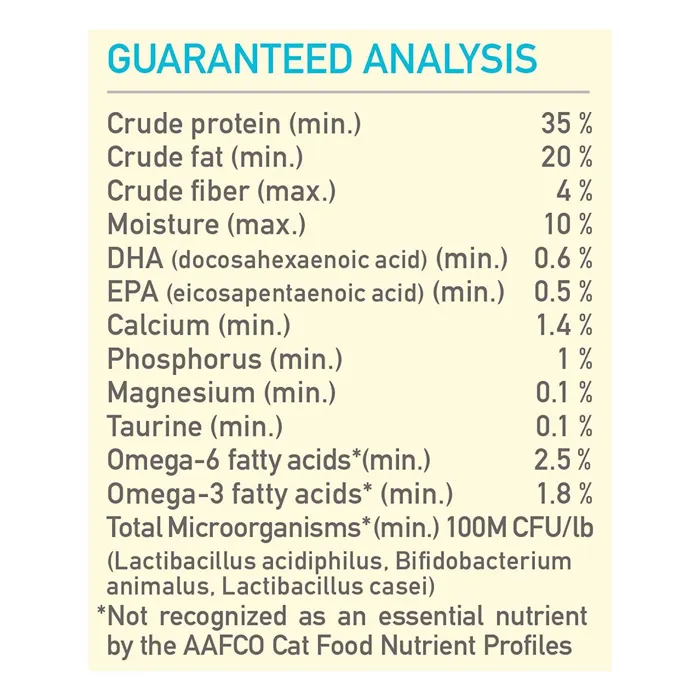 GUARANTEED ANALYSIS

Crude protein (min.) 35 %
Crude fat (min.) 20 %
Crude fiber (max.) 4 %
Moisture (max.) 10 %
DHA (docosahexaenoic acid) (min.) 0.6 %
EPA (eicosapentaenoic acid) (min.) 0.5 %
Calcium (min.) 1.4 %
Phosphorus (min.) 1 %
Magnesium (min.) 0.1 %
Taurine (min.) 0.1 %
Omega-6 fatty acids*(min.) 2.5 %
Omega-3 fatty acids* (min.) 1.8 %
Total Microorganisms*(min.) 100M CFU/lb
(Lactibacillus acidiphilus, Bifidobacterium animalus, Lactibacillus casei)

*Not recognized as an essential nutrient by the AAFCO Cat Food Nutrient Profiles